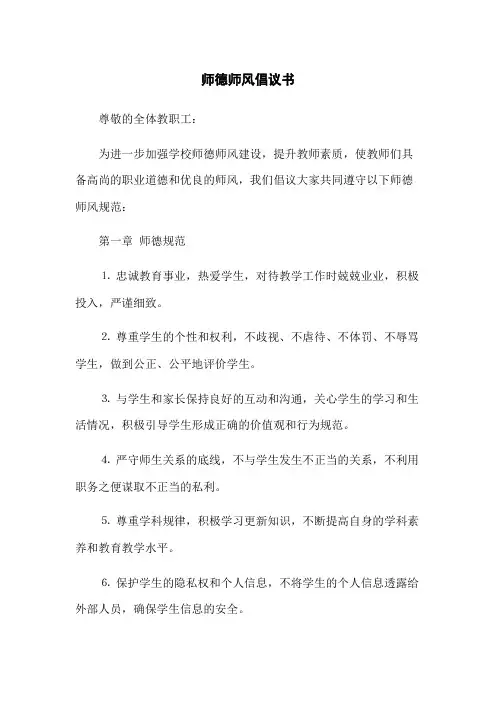 师德师风倡议书

尊敬的全体教职工：

为进一步加强学校师德师风建设，提升教师素质，使教师们具备高尚的职业道德和优良的师风，我们倡议大家共同遵守以下师德师风规范：

第一章 师德规范

1. 忠诚教育事业，热爱学生，对待教学工作时兢兢业业，积极投入，严谨细致。

2. 尊重学生的个性和权利，不歧视、不虐待、不体罚、不辱骂学生，做到公正、公平地评价学生。

3. 与学生和家长保持良好的互动和沟通，关心学生的学习和生活情况，积极引导学生形成正确的价值观和行为规范。

4. 严守师生关系的底线，不与学生发生不正当的关系，不利用职务之便谋取不正当的私利。

5. 尊重学科规律，积极学习更新知识，不断提高自身的学科素养和教育教学水平。

6. 保护学生的隐私权和个人信息，不将学生的个人信息透露给外部人员，确保学生信息的安全。